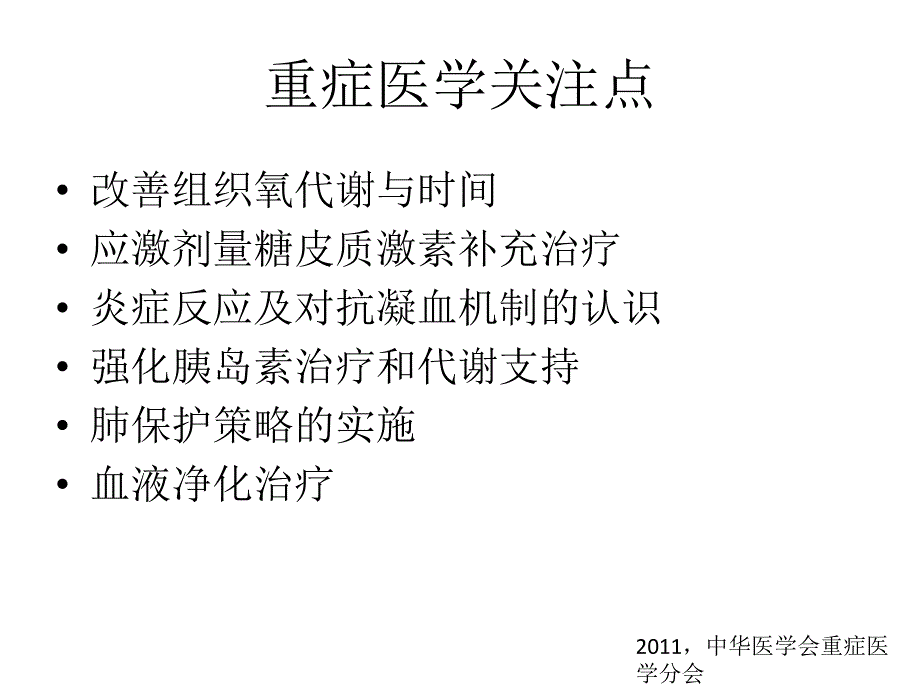 重症医学关注点

• 改善组织氧代谢与时间
• 应激剂量糖皮质激素补充治疗
• 炎症反应及对抗凝血机制的认识
• 强化胰岛素治疗和代谢支持
• 肺保护策略的实施
• 血液净化治疗

2011，中华医学会重症医学分会